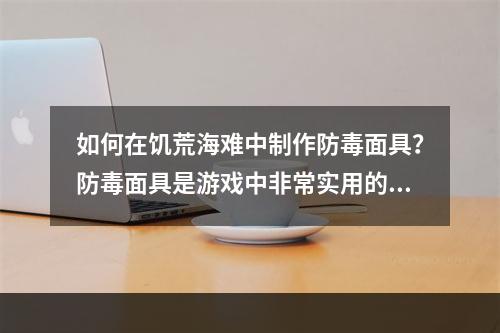 如何在饥荒海难中制作防毒面具?防毒面具是游戏中非常实用的...